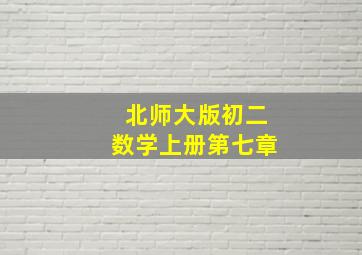 北师大版初二
数学上册第七章